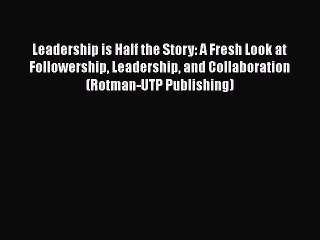 Leadership is Half the Story: A Fresh Look at Followership, Leadership, and Collaboration (Rotman-UTP Publishing)